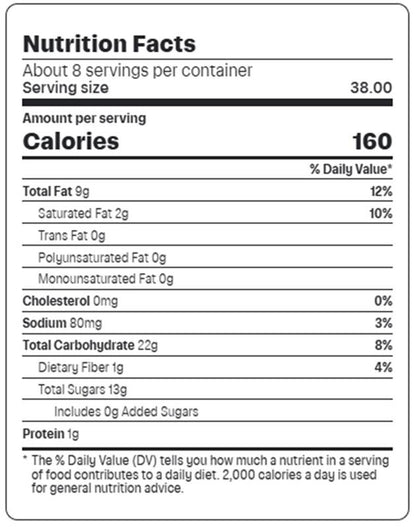 Nutrition Facts

About 8 servings per container
Serving size 38.00

Amount per serving
Calories 160

| | % Daily Value* |
|---|---|
| Total Fat 9g | 12% |
| Saturated Fat 2g | 10% |
| Trans Fat 0g | |
| Polyunsaturated Fat 0g | |
| Monounsaturated Fat 0g | |
| Cholesterol 0mg | 0% |
| Sodium 80mg | 3% |
| Total Carbohydrate 22g | 8% |
| Dietary Fiber 1g | 4% |
| Total Sugars 13g | |
| Includes 0g Added Sugars | |
| Protein 1g | |

* The % Daily Value (DV) tells you how much a nutrient in a serving of food contributes to a daily diet. 2,000 calories a day is used for general nutrition advice.